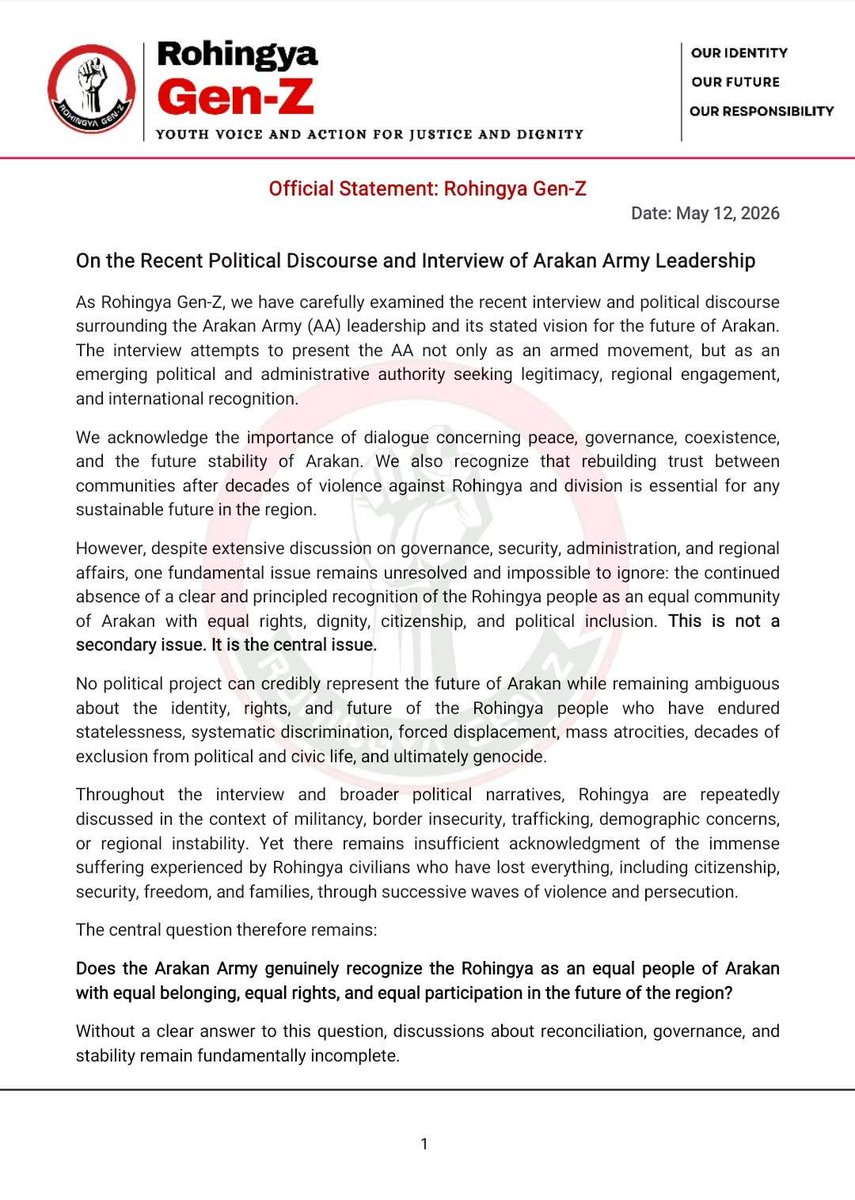 ROHINGYA GEN-Z

Rohingya Gen-Z

YOUTH VOICE AND ACTION FOR JUSTICE AND DIGNITY

OUR IDENTITY
OUR FUTURE
OUR RESPONSIBILITY

Official Statement: Rohingya Gen-Z

Date: May 12, 2026

On the Recent Political Discourse and Interview of Arakan Army Leadership

As Rohingya Gen-Z, we have carefully examined the recent interview and political discourse surrounding the Arakan Army (AA) leadership and its stated vision for the future of Arakan. The interview attempts to present the AA not only as an armed movement, but as an emerging political and administrative authority seeking legitimacy, regional engagement, and international recognition.

We acknowledge the importance of dialogue concerning peace, governance, coexistence, and the future stability of Arakan. We also recognize that rebuilding trust between communities after decades of violence against Rohingya and division is essential for any sustainable future in the region.

However, despite extensive discussion on governance, security, administration, and regional affairs, one fundamental issue remains unresolved and impossible to ignore: the continued absence of a clear and principled recognition of the Rohingya people as an equal community of Arakan with equal rights, dignity, citizenship, and political inclusion. This is not a secondary issue. It is the central issue.

No political project can credibly represent the future of Arakan while remaining ambiguous about the identity, rights, and future of the Rohingya people who have endured statelessness, systematic discrimination, forced displacement, mass atrocities, decades of exclusion from political and civic life, and ultimately genocide.

Throughout the interview and broader political narratives, Rohingya are repeatedly discussed in the context of militancy, border insecurity, trafficking, demographic concerns, or regional instability. Yet there remains insufficient acknowledgment of the immense suffering experienced by Rohingya civilians who have lost everything, including citizenship, security, freedom, and families, through successive waves of violence and persecution.

The central question therefore remains:

Does the Arakan Army genuinely recognize the Rohingya as an equal people of Arakan with equal belonging, equal rights, and equal participation in the future of the region?

Without a clear answer to this question, discussions about reconciliation, governance, and stability remain fundamentally incomplete.

1